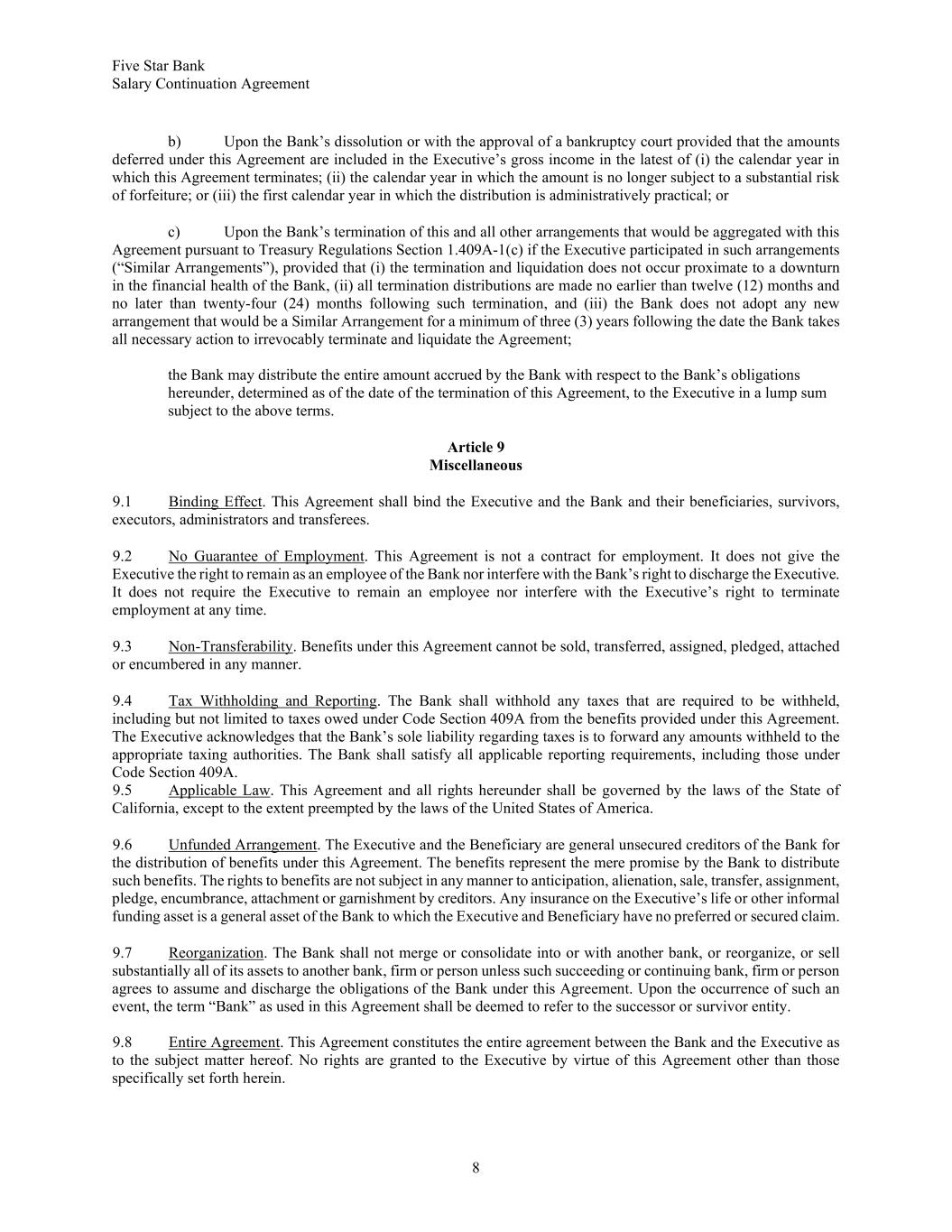 Five Star Bank
Salary Continuation Agreement

b) Upon the Bank’s dissolution or with the approval of a bankruptcy court provided that the amounts deferred under this Agreement are included in the Executive’s gross income in the latest of (i) the calendar year in which this Agreement terminates; (ii) the calendar year in which the amount is no longer subject to a substantial risk of forfeiture; or (iii) the first calendar year in which the distribution is administratively practical; or

c) Upon the Bank’s termination of this and all other arrangements that would be aggregated with this Agreement pursuant to Treasury Regulations Section 1.409A-1(c) if the Executive participated in such arrangements (“Similar Arrangements”), provided that (i) the termination and liquidation does not occur proximate to a downturn in the financial health of the Bank, (ii) all termination distributions are made no earlier than twelve (12) months and no later than twenty-four (24) months following such termination, and (iii) the Bank does not adopt any new arrangement that would be a Similar Arrangement for a minimum of three (3) years following the date the Bank takes all necessary action to irrevocably terminate and liquidate the Agreement;

the Bank may distribute the entire amount accrued by the Bank with respect to the Bank’s obligations hereunder, determined as of the date of the termination of this Agreement, to the Executive in a lump sum subject to the above terms.

Article 9
Miscellaneous

9.1 Binding Effect. This Agreement shall bind the Executive and the Bank and their beneficiaries, survivors, executors, administrators and transferees.

9.2 No Guarantee of Employment. This Agreement is not a contract for employment. It does not give the Executive the right to remain as an employee of the Bank nor interfere with the Bank’s right to discharge the Executive. It does not require the Executive to remain an employee nor interfere with the Executive’s right to terminate employment at any time.

9.3 Non-Transferability. Benefits under this Agreement cannot be sold, transferred, assigned, pledged, attached or encumbered in any manner.

9.4 Tax Withholding and Reporting. The Bank shall withhold any taxes that are required to be withheld, including but not limited to taxes owed under Code Section 409A from the benefits provided under this Agreement. The Executive acknowledges that the Bank’s sole liability regarding taxes is to forward any amounts withheld to the appropriate taxing authorities. The Bank shall satisfy all applicable reporting requirements, including those under Code Section 409A.
9.5 Applicable Law. This Agreement and all rights hereunder shall be governed by the laws of the State of California, except to the extent preempted by the laws of the United States of America.

9.6 Unfunded Arrangement. The Executive and the Beneficiary are general unsecured creditors of the Bank for the distribution of benefits under this Agreement. The benefits represent the mere promise by the Bank to distribute such benefits. The rights to benefits are not subject in any manner to anticipation, alienation, sale, transfer, assignment, pledge, encumbrance, attachment or garnishment by creditors. Any insurance on the Executive’s life or other informal funding asset is a general asset of the Bank to which the Executive and Beneficiary have no preferred or secured claim.

9.7 Reorganization. The Bank shall not merge or consolidate into or with another bank, or reorganize, or sell substantially all of its assets to another bank, firm or person unless such succeeding or continuing bank, firm or person agrees to assume and discharge the obligations of the Bank under this Agreement. Upon the occurrence of such an event, the term “Bank” as used in this Agreement shall be deemed to refer to the successor or survivor entity.

9.8 Entire Agreement. This Agreement constitutes the entire agreement between the Bank and the Executive as to the subject matter hereof. No rights are granted to the Executive by virtue of this Agreement other than those specifically set forth herein.

8